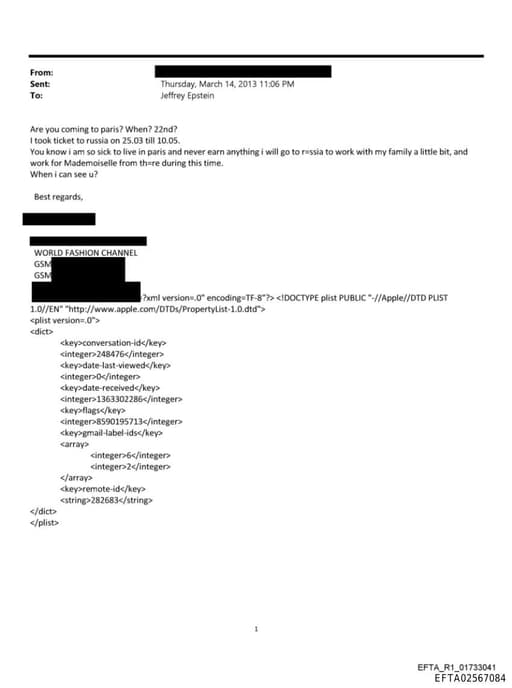 From:
Sent: Thursday, March 14, 2013 11:06 PM
To: Jeffrey Epstein

Are you coming to paris? When? 22nd?
I took ticket to russia on 25.03 till 10.05.
You know i am so sick to live in paris and never earn anything i will go to r=ssia to work with my family a little bit, and work for Mademoiselle from th=re during this time.
When i can see u?

Best regards,

WORLD FASHION CHANNEL
GSM
GSM
?xml version=.0" encoding=TF-8"?> <!DOCTYPE plist PUBLIC "-//Apple//DTD PLIST 1.0//EN" "http://www.apple.com/DTDs/PropertyList-1.0.dtd">
<plist version=.0">
<dict>
<key>conversation-id</key>
<integer>248476</integer>
<key>date-last-viewed</key>
<integer>0</integer>
<key>date-received</key>
<integer>1363302286</integer>
<key>flags</key>
<integer>8590195713</integer>
<key>gmail-label-ids</key>
<array>
<integer>6</integer>
<integer>2</integer>
</array>
<key>remote-id</key>
<string>282683</string>
</dict>
</plist>

1

EFTA_R1_01733041
EFTA02567084